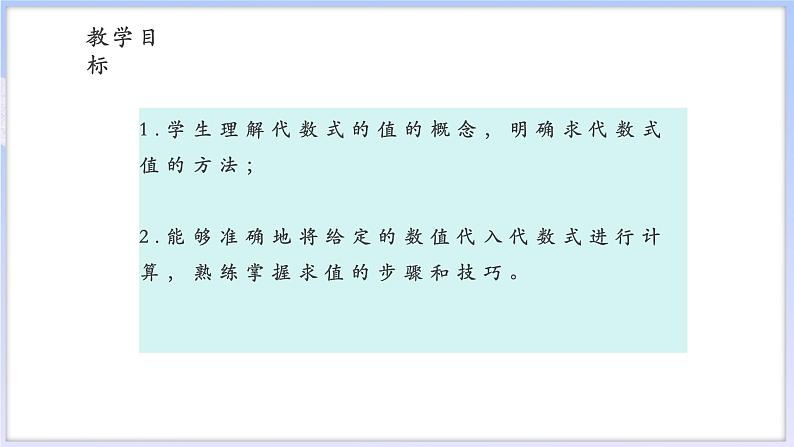 教学目标

1.学生理解代数式的值的概念，明确求代数式值的方法；

2.能够准确地将给定的数值代入代数式进行计算，熟练掌握求值的步骤和技巧。